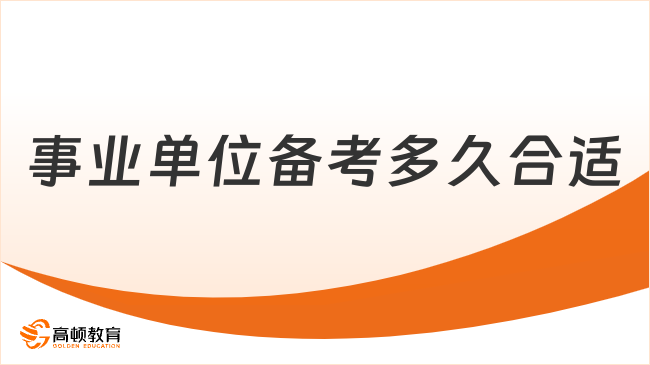 事业单位备考多久合适

高顿教育
GOLDEN EDUCATION